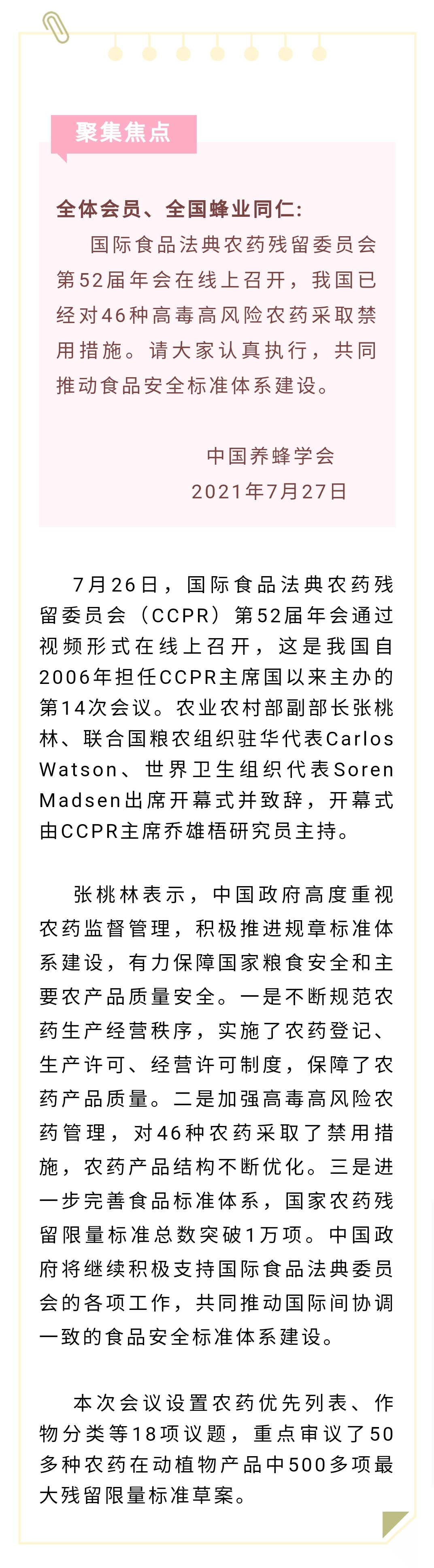 聚集焦点

全体会员、全国蜂业同仁：

国际食品法典农药残留委员会第52届年会在线上召开，我国已经对46种高毒高风险农药采取禁用措施。请大家认真执行，共同推动食品安全标准体系建设。

中国养蜂学会
2021年7月27日

7月26日，国际食品法典农药残留委员会（CCPR）第52届年会通过视频形式在线上召开，这是我国自2006年担任CCPR主席国以来主办的第14次会议。农业农村部副部长张桃林、联合国粮农组织驻华代表Carlos Watson、世界卫生组织代表Soren Madsen出席开幕式并致辞，开幕式由CCPR主席乔雄梧研究员主持。

张桃林表示，中国政府高度重视农药监督管理，积极推进规章标准体系建设，有力保障国家粮食安全和主要农产品质量安全。一是不断规范农药生产经营秩序，实施了农药登记、生产许可、经营许可制度，保障了农药产品质量。二是加强高毒高风险农药管理，对46种农药采取了禁用措施，农药产品结构不断优化。三是进一步完善食品标准体系，国家农药残留限量标准总数突破1万项。中国政府将继续积极支持国际食品法典委员会的各项工作，共同推动国际间协调一致的食品安全标准体系建设。

本次会议设置农药优先列表、作物分类等18项议题，重点审议了50多种农药在动植物产品中500多项最大残留限量标准草案。